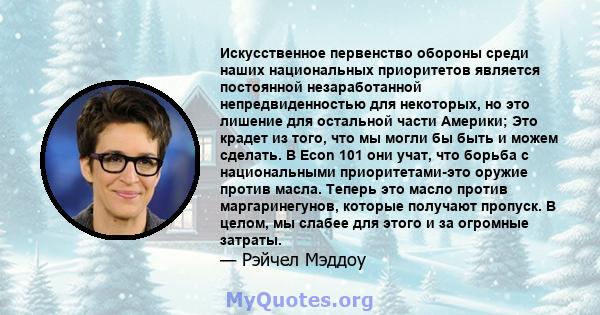 Искусственное первенство обороны среди наших национальных приоритетов является постоянной незаработанной непредвиденностью для некоторых, но это лишение для остальной части Америки; Это крадет из того, что мы могли бы быть и можем сделать. В Econ 101 они учат, что борьба с национальными приоритетами-это оружие против масла. Теперь это масло против маргаринегунов, которые получают пропуск. В целом, мы слабее для этого и за огромные затраты.

— Рэйчел Мэддоу

MyQuotes.org